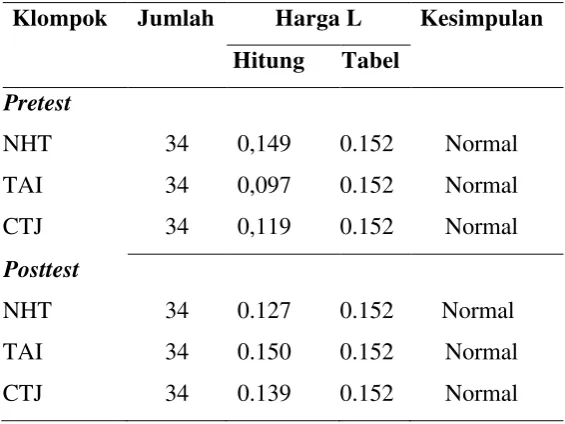 | Klompok | Jumlah | Harga L |  | Kesimpulan |
|---|---|---|---|---|
|  |  | Hitung | Tabel |  |
| Pretest |  |  |  |  |
| NHT | 34 | 0,149 | 0.152 | Normal |
| TAI | 34 | 0,097 | 0.152 | Normal |
| CTJ | 34 | 0,119 | 0.152 | Normal |
| Posttest |  |  |  |  |
| NHT | 34 | 0.127 | 0.152 | Normal |
| TAI | 34 | 0.150 | 0.152 | Normal |
| CTJ | 34 | 0.139 | 0.152 | Normal |